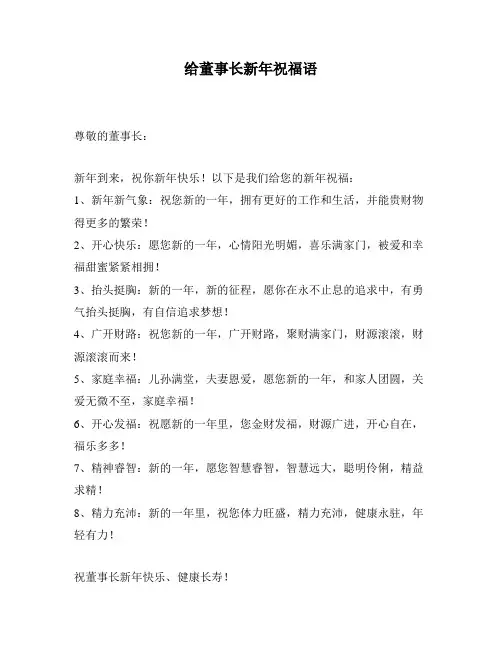 给董事长新年祝福语

尊敬的董事长：

新年到来，祝你新年快乐！以下是我们给您的新年祝福：

1、新年新气象：祝您新的一年，拥有更好的工作和生活，并能贵财物得更多的繁荣！

2、开心快乐：愿您新的一年，心情阳光明媚，喜乐满家门，被爱和幸福甜蜜紧紧相拥！

3、抬头挺胸：新的一年，新的征程，愿你在永不止息的追求中，有勇气抬头挺胸，有自信追求梦想！

4、广开财路：祝您新的一年，广开财路，聚财满家门，财源滚滚，财源滚滚而来！

5、家庭幸福：儿孙满堂，夫妻恩爱，愿您新的一年，和家人团圆，关爱无微不至，家庭幸福！

6、开心发福：祝愿新的一年里，您金财发福，财源广进，开心自在，福乐多多！

7、精神睿智：新的一年，愿您智慧睿智，智慧远大，聪明伶俐，精益求精！

8、精力充沛：新的一年里，祝您体力旺盛，精力充沛，健康永驻，年轻有力！

祝董事长新年快乐、健康长寿！